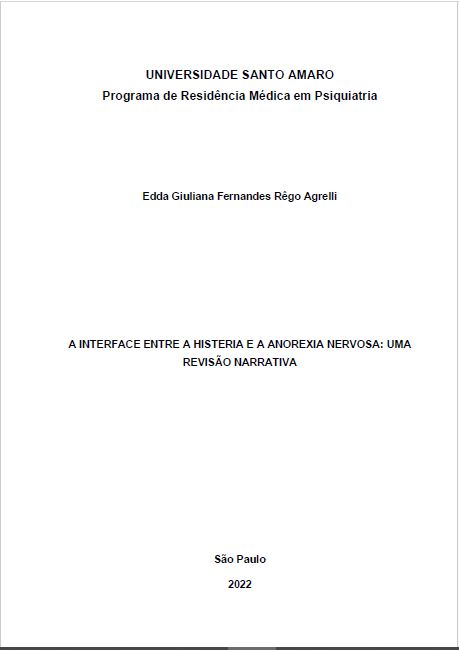 UNIVERSIDADE SANTO AMARO
Programa de Residência Médica em Psiquiatria

Edda Giuliana Fernandes Rêgo Agrelli

A INTERFACE ENTRE A HISTERIA E A ANOREXIA NERVOSA: UMA REVISÃO NARRATIVA

São Paulo

2022